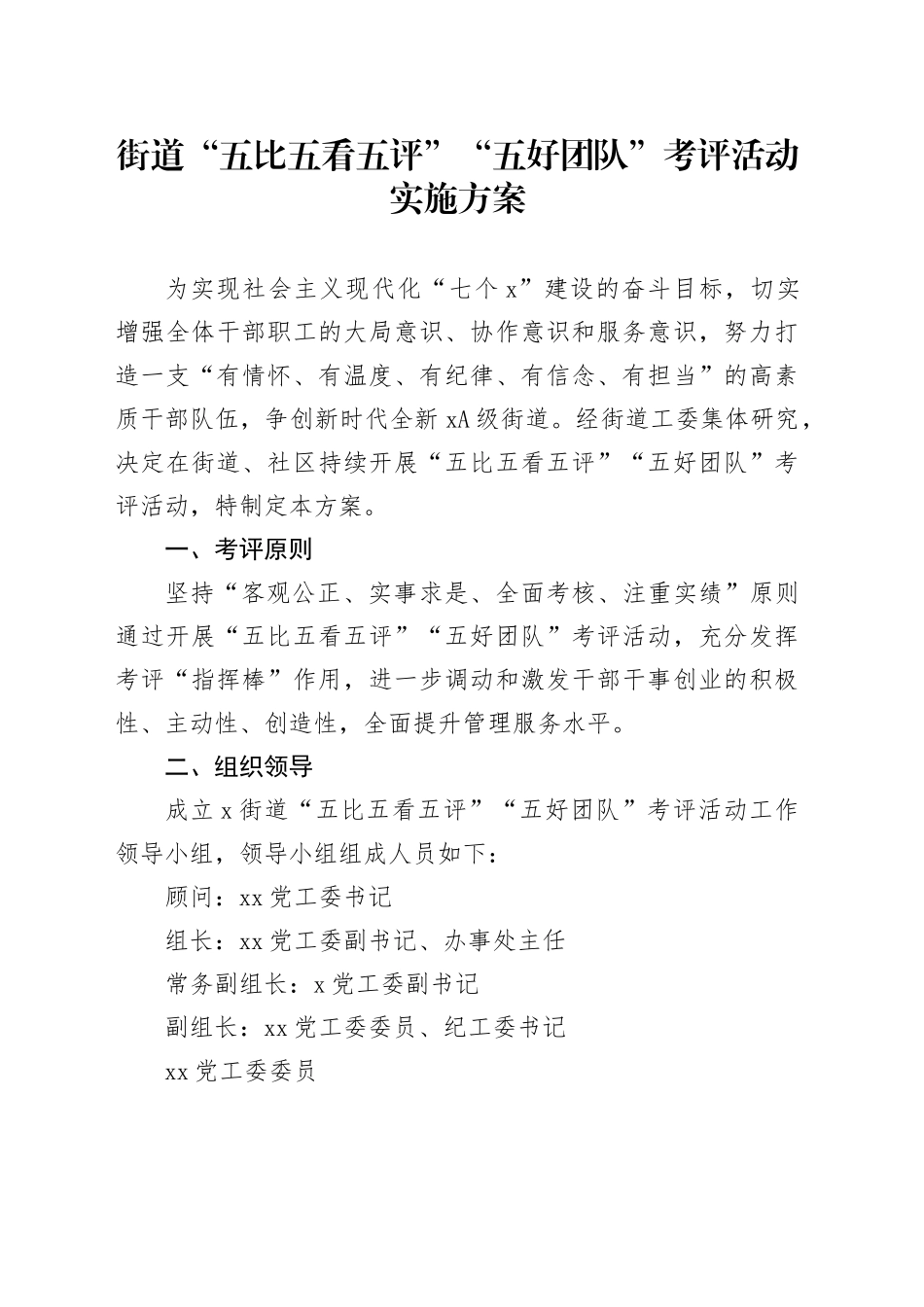 街道“五比五看五评”“五好团队”考评活动实施方案

为实现社会主义现代化“七个x”建设的奋斗目标，切实增强全体干部职工的大局意识、协作意识和服务意识，努力打造一支“有情怀、有温度、有纪律、有信念、有担当”的高素质干部队伍，争创新时代全新xA级街道。经街道工委集体研究，决定在街道、社区持续开展“五比五看五评”“五好团队”考评活动，特制定本方案。

一、考评原则

坚持“客观公正、实事求是、全面考核、注重实绩”原则通过开展“五比五看五评”“五好团队”考评活动，充分发挥考评“指挥棒”作用，进一步调动和激发干部干事创业的积极性、主动性、创造性，全面提升管理服务水平。

二、组织领导

成立x街道“五比五看五评”“五好团队”考评活动工作领导小组，领导小组组成人员如下：

顾问：xx党工委书记

组长：xx党工委副书记、办事处主任

常务副组长：x党工委副书记

副组长：xx党工委委员、纪工委书记

xx党工委委员